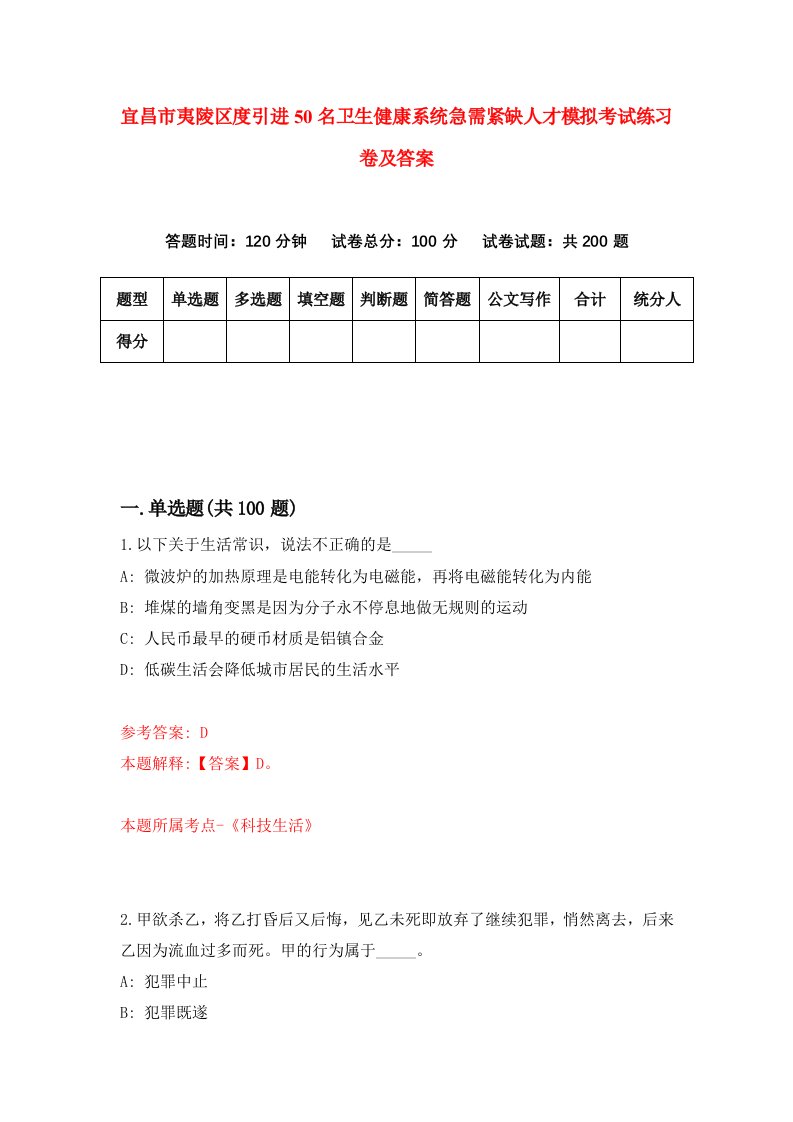 宜昌市夷陵区度引进50名卫生健康系统急需紧缺人才模拟考试练习卷及答案

答题时间：120分钟　试卷总分：100分　试卷试题：共200题

| 题型 | 单选题 | 多选题 | 填空题 | 判断题 | 简答题 | 公文写作 | 合计 | 统分人 |
|---|---|---|---|---|---|---|---|---|
| 得分 | | | | | | | | |

一.单选题(共100题)

1.以下关于生活常识，说法不正确的是_____

A: 微波炉的加热原理是电能转化为电磁能，再将电磁能转化为内能

B: 堆煤的墙角变黑是因为分子永不停息地做无规则的运动

C: 人民币最早的硬币材质是铝镇合金

D: 低碳生活会降低城市居民的生活水平

参考答案: D

本题解释:【答案】D。

本题所属考点-《科技生活》

2.甲欲杀乙，将乙打昏后又后悔，见乙未死即放弃了继续犯罪，悄然离去，后来乙因为流血过多而死。甲的行为属于_____。

A: 犯罪中止

B: 犯罪既遂